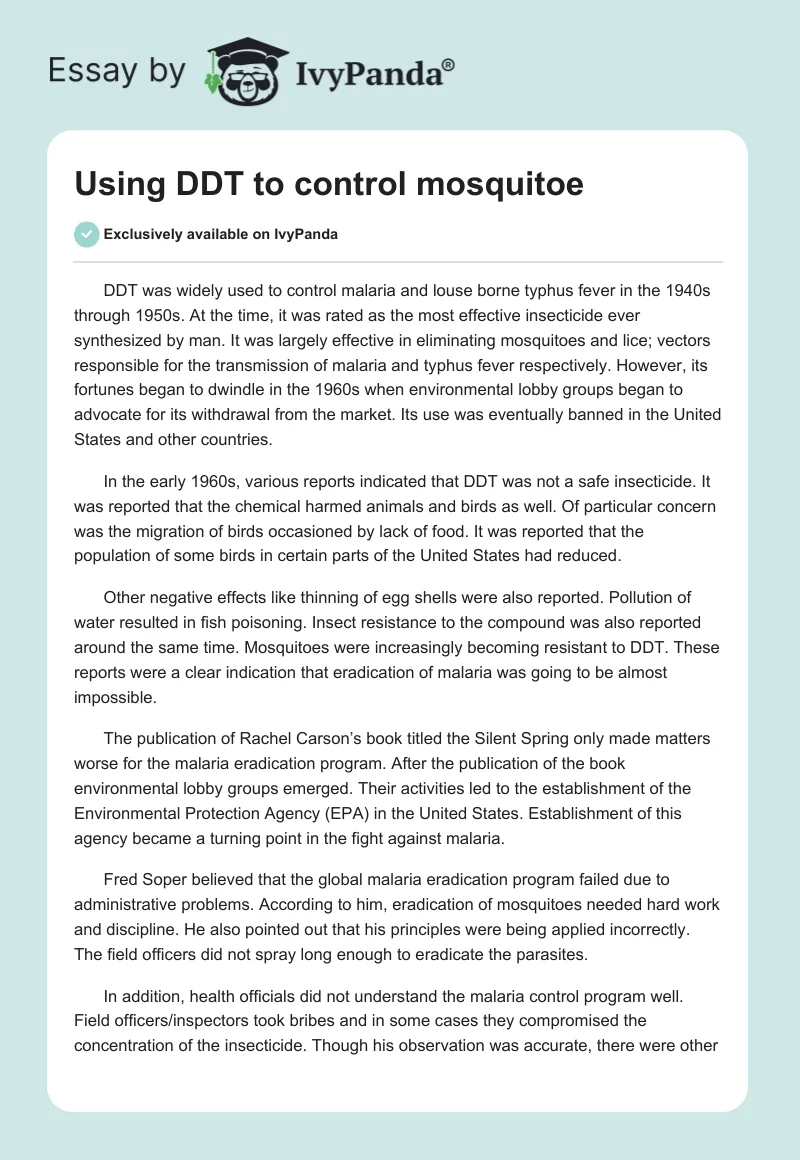 Essay by IvyPanda®

Using DDT to control mosquitoe

Exclusively available on IvyPanda

DDT was widely used to control malaria and louse borne typhus fever in the 1940s through 1950s. At the time, it was rated as the most effective insecticide ever synthesized by man. It was largely effective in eliminating mosquitoes and lice; vectors responsible for the transmission of malaria and typhus fever respectively. However, its fortunes began to dwindle in the 1960s when environmental lobby groups began to advocate for its withdrawal from the market. Its use was eventually banned in the United States and other countries.

In the early 1960s, various reports indicated that DDT was not a safe insecticide. It was reported that the chemical harmed animals and birds as well. Of particular concern was the migration of birds occasioned by lack of food. It was reported that the population of some birds in certain parts of the United States had reduced.

Other negative effects like thinning of egg shells were also reported. Pollution of water resulted in fish poisoning. Insect resistance to the compound was also reported around the same time. Mosquitoes were increasingly becoming resistant to DDT. These reports were a clear indication that eradication of malaria was going to be almost impossible.

The publication of Rachel Carson's book titled the Silent Spring only made matters worse for the malaria eradication program. After the publication of the book environmental lobby groups emerged. Their activities led to the establishment of the Environmental Protection Agency (EPA) in the United States. Establishment of this agency became a turning point in the fight against malaria.

Fred Soper believed that the global malaria eradication program failed due to administrative problems. According to him, eradication of mosquitoes needed hard work and discipline. He also pointed out that his principles were being applied incorrectly. The field officers did not spray long enough to eradicate the parasites.

In addition, health officials did not understand the malaria control program well. Field officers/inspectors took bribes and in some cases they compromised the concentration of the insecticide. Though his observation was accurate, there were other